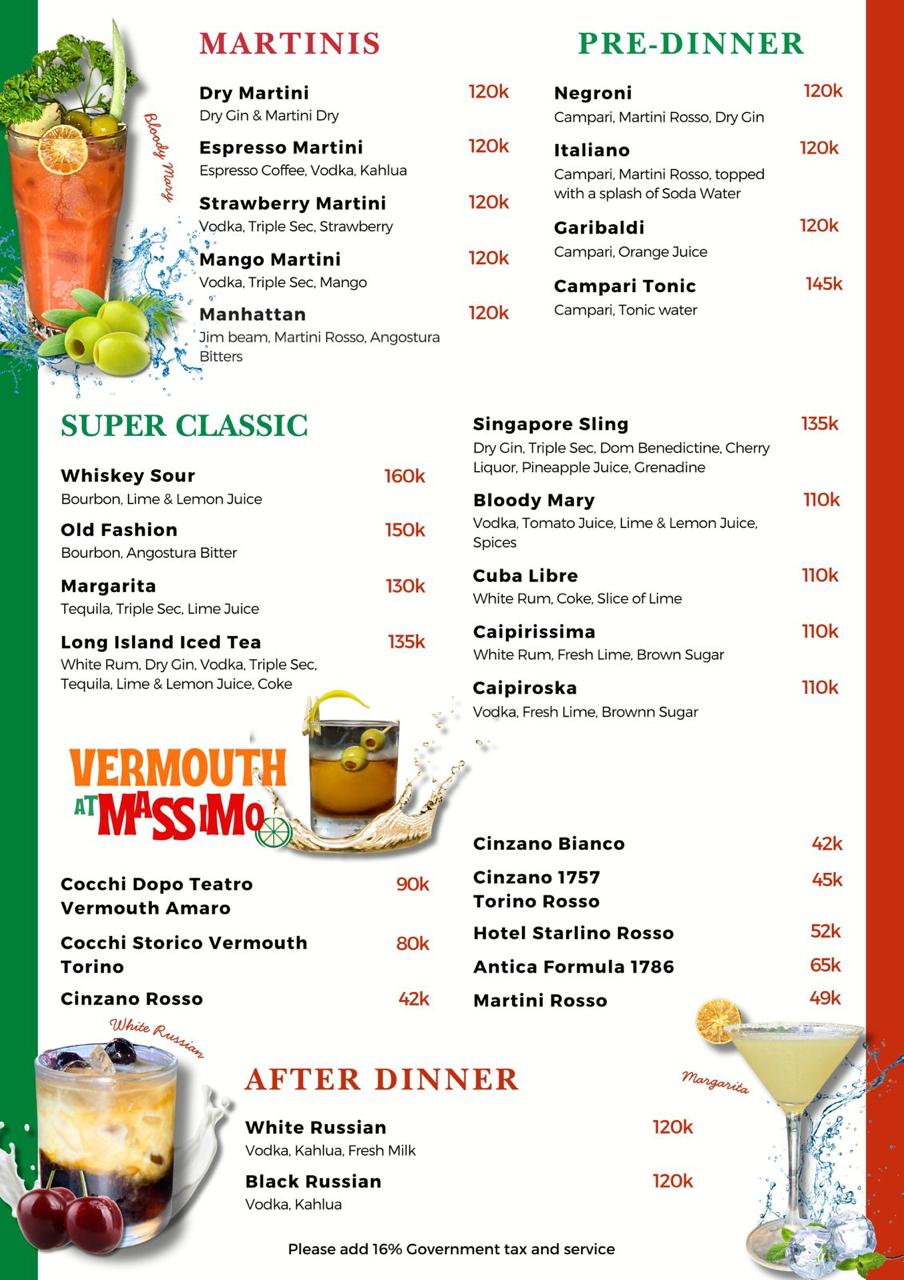 MARTINIS

Bloody Mary

Dry Martini 120k
Dry Gin & Martini Dry

Espresso Martini 120k
Espresso Coffee, Vodka, Kahlua

Strawberry Martini 120k
Vodka, Triple Sec, Strawberry

Mango Martini 120k
Vodka, Triple Sec, Mango

Manhattan 120k
Jim beam, Martini Rosso, Angostura Bitters

PRE-DINNER

Negroni 120k
Campari, Martini Rosso, Dry Gin

Italiano 120k
Campari, Martini Rosso, topped with a splash of Soda Water

Garibaldi 120k
Campari, Orange Juice

Campari Tonic 145k
Campari, Tonic water

SUPER CLASSIC

Whiskey Sour 160k
Bourbon, Lime & Lemon Juice

Old Fashion 150k
Bourbon, Angostura Bitter

Margarita 130k
Tequila, Triple Sec, Lime Juice

Long Island Iced Tea 135k
White Rum, Dry Gin, Vodka, Triple Sec, Tequila, Lime & Lemon Juice, Coke

Singapore Sling 135k
Dry Gin, Triple Sec, Dom Benedictine, Cherry Liquor, Pineapple Juice, Grenadine

Bloody Mary 110k
Vodka, Tomato Juice, Lime & Lemon Juice, Spices

Cuba Libre 110k
White Rum, Coke, Slice of Lime

Caipirissima 110k
White Rum, Fresh Lime, Brown Sugar

Caipiroska 110k
Vodka, Fresh Lime, Brownn Sugar

VERMOUTH AT MASSIMO

Cocchi Dopo Teatro Vermouth Amaro 90k

Cocchi Storico Vermouth Torino 80k

Cinzano Rosso 42k

Cinzano Bianco 42k

Cinzano 1757 Torino Rosso 45k

Hotel Starlino Rosso 52k

Antica Formula 1786 65k

Martini Rosso 49k

White Russian

AFTER DINNER

Margarita

White Russian 120k
Vodka, Kahlua, Fresh Milk

Black Russian 120k
Vodka, Kahlua

Please add 16% Government tax and service